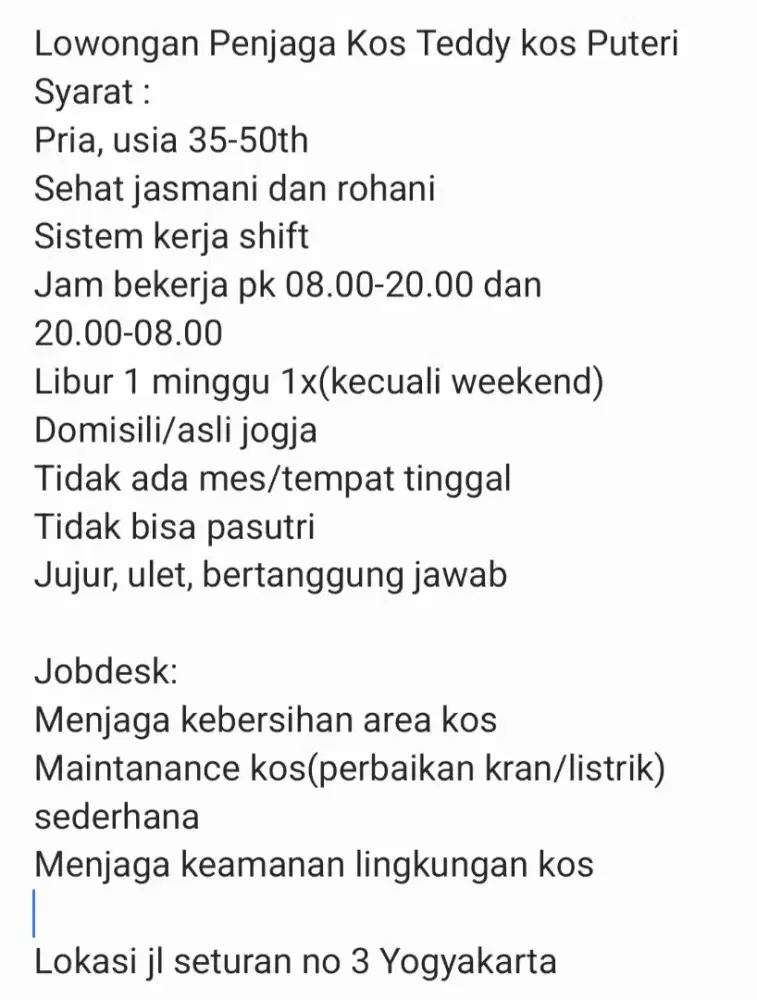 Lowongan Penjaga Kos Teddy kos Puteri
Syarat :
Pria, usia 35-50th
Sehat jasmani dan rohani
Sistem kerja shift
Jam bekerja pk 08.00-20.00 dan 20.00-08.00
Libur 1 minggu 1x(kecuali weekend)
Domisili/asli jogja
Tidak ada mes/tempat tinggal
Tidak bisa pasutri
Jujur, ulet, bertanggung jawab

Jobdesk:
Menjaga kebersihan area kos
Maintanance kos(perbaikan kran/listrik) sederhana
Menjaga keamanan lingkungan kos

Lokasi jl seturan no 3 Yogyakarta